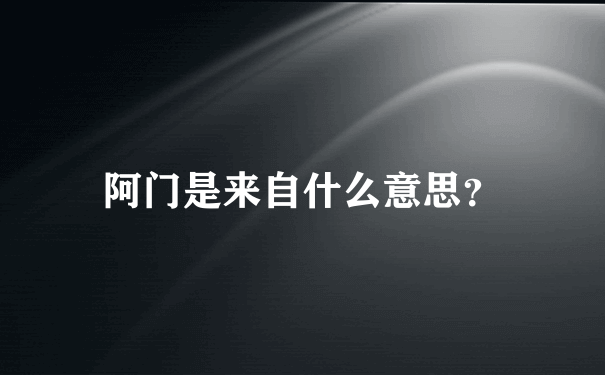 阿门是来自什么意思？